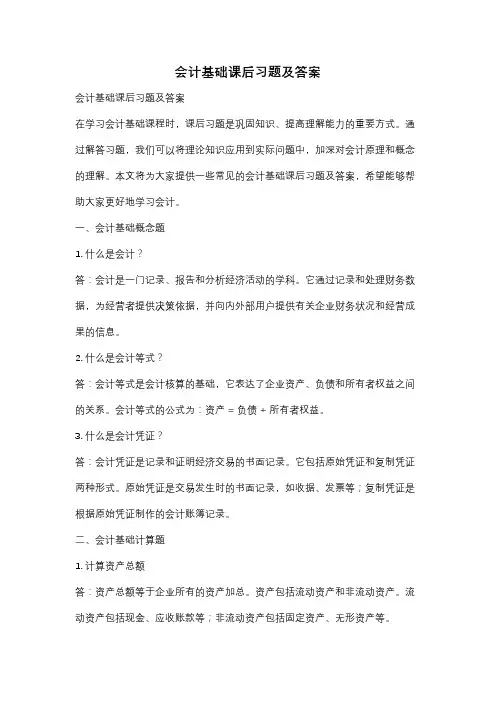 会计基础课后习题及答案

会计基础课后习题及答案

在学习会计基础课程时，课后习题是巩固知识、提高理解能力的重要方式。通过解答习题，我们可以将理论知识应用到实际问题中，加深对会计原理和概念的理解。本文将为大家提供一些常见的会计基础课后习题及答案，希望能够帮助大家更好地学习会计。

一、会计基础概念题

1. 什么是会计？

答：会计是一门记录、报告和分析经济活动的学科。它通过记录和处理财务数据，为经营者提供决策依据，并向内外部用户提供有关企业财务状况和经营成果的信息。

2. 什么是会计等式？

答：会计等式是会计核算的基础，它表达了企业资产、负债和所有者权益之间的关系。会计等式的公式为：资产 = 负债 + 所有者权益。

3. 什么是会计凭证？

答：会计凭证是记录和证明经济交易的书面记录。它包括原始凭证和复制凭证两种形式。原始凭证是交易发生时的书面记录，如收据、发票等；复制凭证是根据原始凭证制作的会计账簿记录。

二、会计基础计算题

1. 计算资产总额

答：资产总额等于企业所有的资产加总。资产包括流动资产和非流动资产。流动资产包括现金、应收账款等；非流动资产包括固定资产、无形资产等。